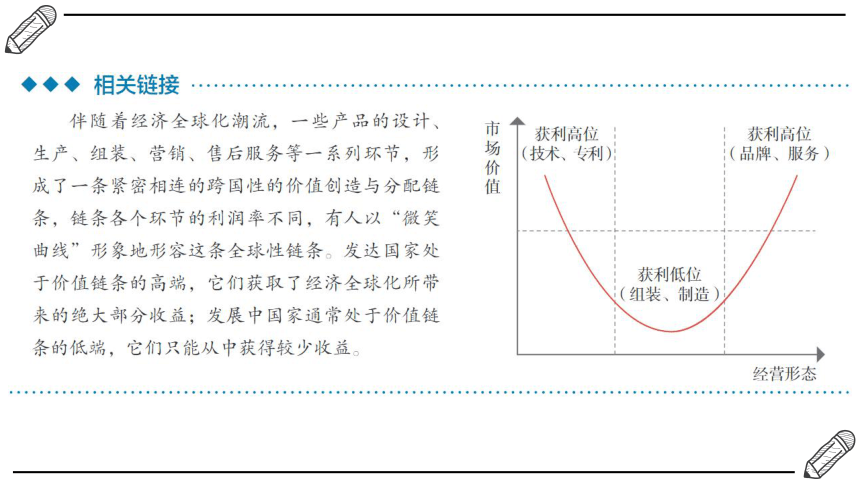 ◆◆◆ 相关链接

伴随着经济全球化潮流，一些产品的设计、生产、组装、营销、售后服务等一系列环节，形成了一条紧密相连的跨国性的价值创造与分配链条，链条各个环节的利润率不同，有人以“微笑曲线”形象地形容这条全球性链条。发达国家处于价值链条的高端，它们获取了经济全球化所带来的绝大部分收益；发展中国家通常处于价值链条的低端，它们只能从中获得较少收益。

市场价值

获利高位（技术、专利）

获利高位（品牌、服务）

获利低位（组装、制造）

经营形态